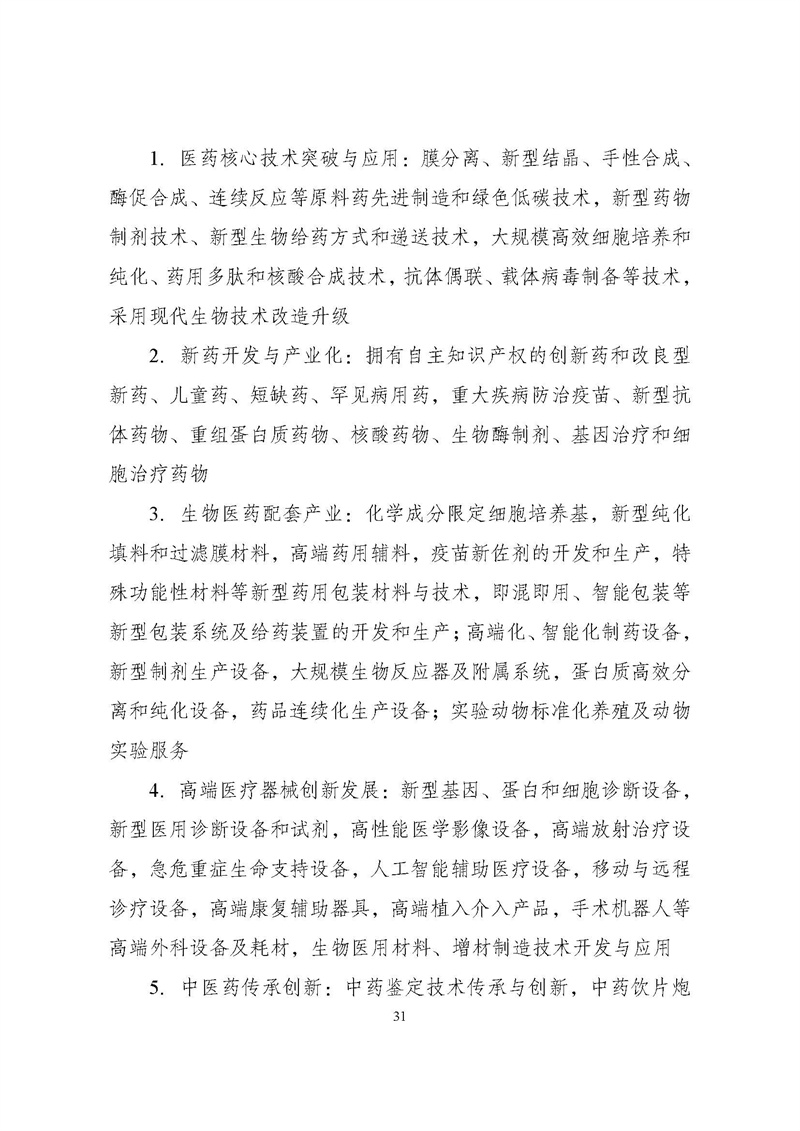 1. 医药核心技术突破与应用：膜分离、新型结晶、手性合成、酶促合成、连续反应等原料药先进制造和绿色低碳技术，新型药物制剂技术、新型生物给药方式和递送技术，大规模高效细胞培养和纯化、药用多肽和核酸合成技术，抗体偶联、载体病毒制备等技术，采用现代生物技术改造升级

2. 新药开发与产业化：拥有自主知识产权的创新药和改良型新药、儿童药、短缺药、罕见病用药，重大疾病防治疫苗、新型抗体药物、重组蛋白质药物、核酸药物、生物酶制剂、基因治疗和细胞治疗药物

3. 生物医药配套产业：化学成分限定细胞培养基，新型纯化填料和过滤膜材料，高端药用辅料，疫苗新佐剂的开发和生产，特殊功能性材料等新型药用包装材料与技术，即混即用、智能包装等新型包装系统及给药装置的开发和生产；高端化、智能化制药设备，新型制剂生产设备，大规模生物反应器及附属系统，蛋白质高效分离和纯化设备，药品连续化生产设备；实验动物标准化养殖及动物实验服务

4. 高端医疗器械创新发展：新型基因、蛋白和细胞诊断设备，新型医用诊断设备和试剂，高性能医学影像设备，高端放射治疗设备，急危重症生命支持设备，人工智能辅助医疗设备，移动与远程诊疗设备，高端康复辅助器具，高端植入介入产品，手术机器人等高端外科设备及耗材，生物医用材料、增材制造技术开发与应用

5. 中医药传承创新：中药鉴定技术传承与创新，中药饮片炮

31